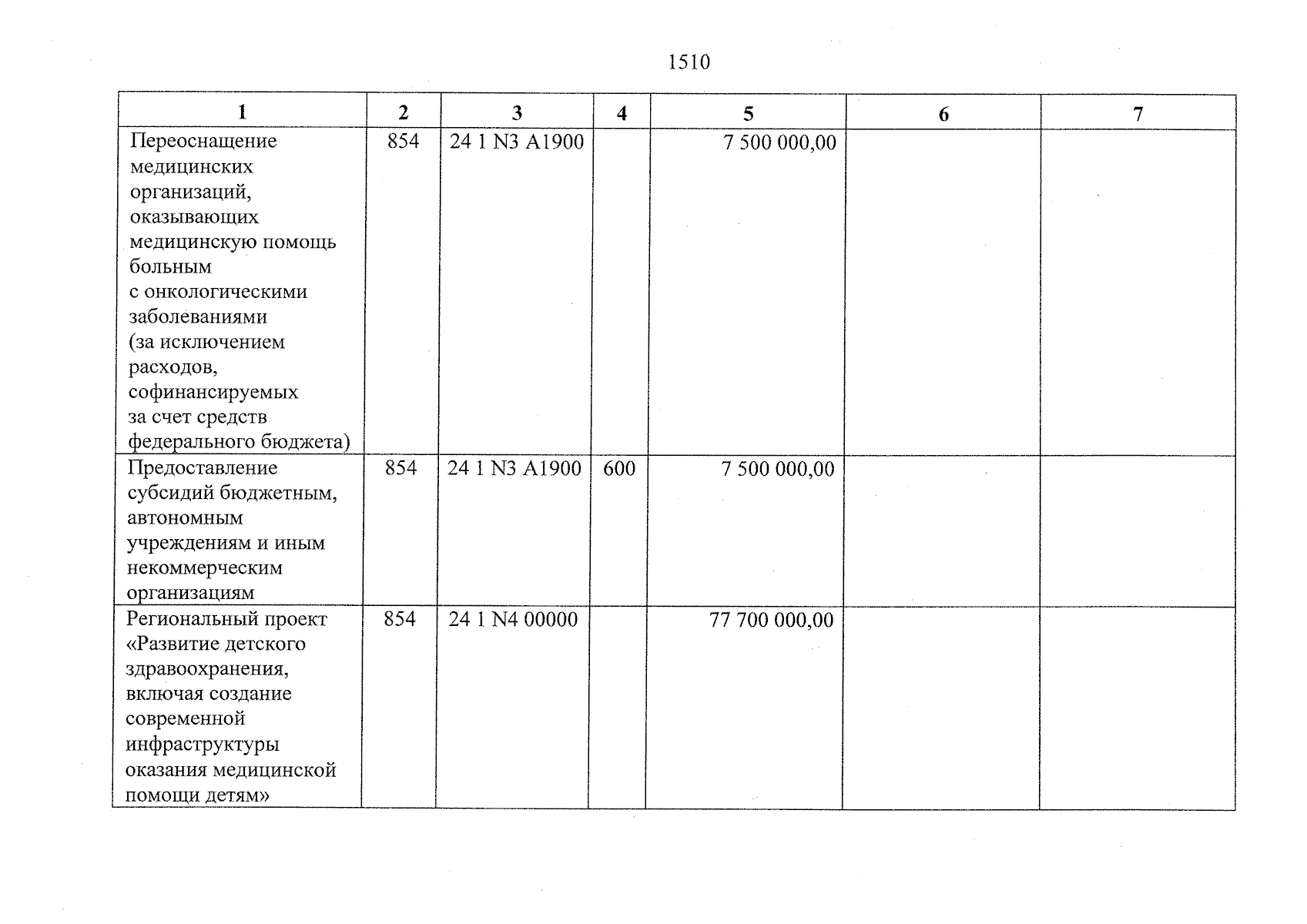 1510

| 1 | 2 | 3 | 4 | 5 | 6 | 7 |
|---|---|---|---|---|---|---|
| Переоснащение медицинских организаций, оказывающих медицинскую помощь больным с онкологическими заболеваниями (за исключением расходов, софинансируемых за счет средств федерального бюджета) | 854 | 24 1 N3 A1900 | | 7 500 000,00 | | |
| Предоставление субсидий бюджетным, автономным учреждениям и иным некоммерческим организациям | 854 | 24 1 N3 A1900 | 600 | 7 500 000,00 | | |
| Региональный проект «Развитие детского здравоохранения, включая создание современной инфраструктуры оказания медицинской помощи детям» | 854 | 24 1 N4 00000 | | 77 700 000,00 | | |